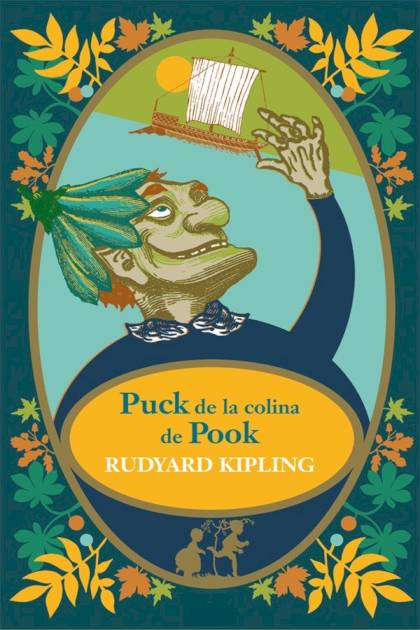 Puck de la colina de Pook
RUDYARD KIPLING